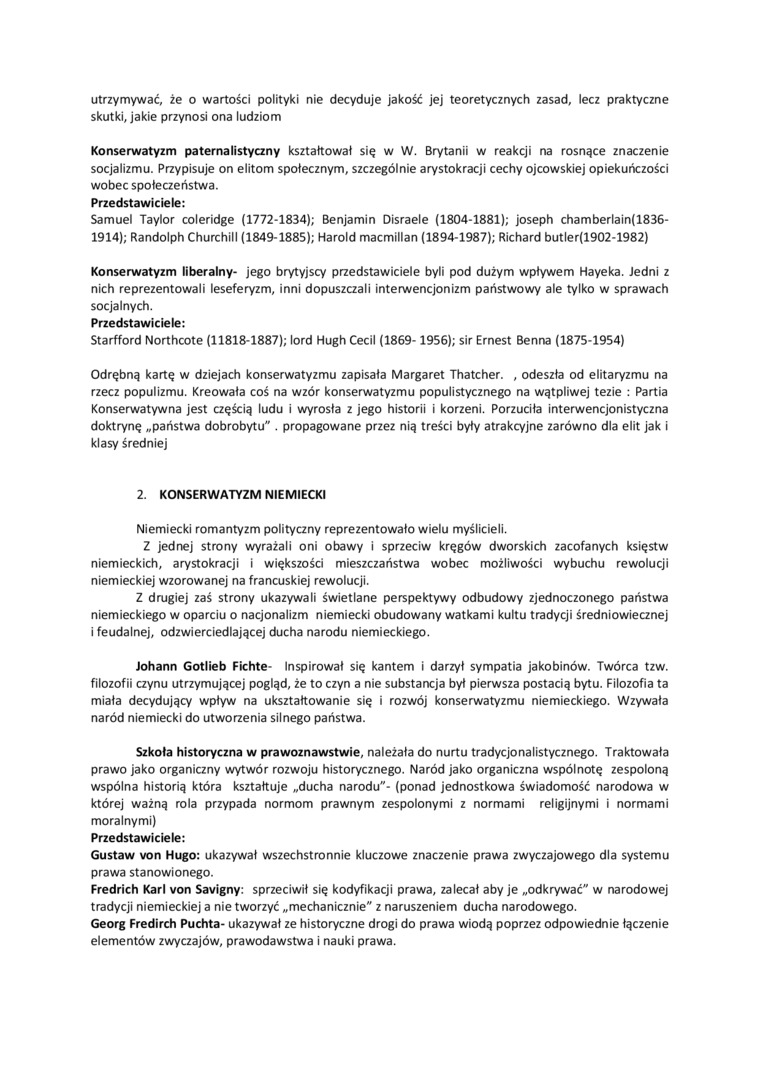 utrzymywać, że o wartości polityki nie decyduje jakość jej teoretycznych zasad, lecz praktyczne skutki, jakie przynosi ona ludziom

**Konserwatyzm paternalistyczny** kształtował się w W. Brytanii w reakcji na rosnące znaczenie socjalizmu. Przypisuje on elitom społecznym, szczególnie arystokracji cechy ojcowskiej opiekuńczości wobec społeczeństwa.
**Przedstawiciele:**
Samuel Taylor coleridge (1772-1834); Benjamin Disraele (1804-1881); joseph chamberlain(1836-1914); Randolph Churchill (1849-1885); Harold macmillan (1894-1987); Richard butler(1902-1982)

**Konserwatyzm liberalny-** jego brytyjscy przedstawiciele byli pod dużym wpływem Hayeka. Jedni z nich reprezentowali leseferyzm, inni dopuszczali interwencjonizm państwowy ale tylko w sprawach socjalnych.
**Przedstawiciele:**
Starfford Northcote (11818-1887); lord Hugh Cecil (1869- 1956); sir Ernest Benna (1875-1954)

Odrębną kartę w dziejach konserwatyzmu zapisała Margaret Thatcher. , odeszła od elitaryzmu na rzecz populizmu. Kreowała coś na wzór konserwatyzmu populistycznego na wątpliwej tezie : Partia Konserwatywna jest częścią ludu i wyrosła z jego historii i korzeni. Porzuciła interwencjonistyczna doktrynę „państwa dobrobytu" . propagowane przez nią treści były atrakcyjne zarówno dla elit jak i klasy średniej

2. **KONSERWATYZM NIEMIECKI**

Niemiecki romantyzm polityczny reprezentowało wielu myślicieli.
Z jednej strony wyrażali oni obawy i sprzeciw kręgów dworskich zacofanych księstw niemieckich, arystokracji i większości mieszczaństwa wobec możliwości wybuchu rewolucji niemieckiej wzorowanej na francuskiej rewolucji.
Z drugiej zaś strony ukazywali świetlane perspektywy odbudowy zjednoczonego państwa niemieckiego w oparciu o nacjonalizm niemiecki obudowany watkami kultu tradycji średniowiecznej i feudalnej, odzwierciedlającej ducha narodu niemieckiego.

**Johann Gotlieb Fichte-** Inspirował się kantem i darzył sympatia jakobinów. Twórca tzw. filozofii czynu utrzymującej pogląd, że to czyn a nie substancja był pierwsza postacią bytu. Filozofia ta miała decydujący wpływ na ukształtowanie się i rozwój konserwatyzmu niemieckiego. Wzywała naród niemiecki do utworzenia silnego państwa.

**Szkoła historyczna w prawoznawstwie**, należała do nurtu tradycjonalistycznego. Traktowała prawo jako organiczny wytwór rozwoju historycznego. Naród jako organiczna wspólnotę zespoloną wspólna historią która kształtuje „ducha narodu"- (ponad jednostkowa świadomość narodowa w której ważną rola przypada normom prawnym zespolonymi z normami religijnymi i normami moralnymi)
**Przedstawiciele:**
**Gustaw von Hugo:** ukazywał wszechstronnie kluczowe znaczenie prawa zwyczajowego dla systemu prawa stanowionego.
**Fredrich Karl von Savigny**: sprzeciwił się kodyfikacji prawa, zalecał aby je „odkrywać" w narodowej tradycji niemieckiej a nie tworzyć „mechanicznie" z naruszeniem ducha narodowego.
**Georg Fredirch Puchta-** ukazywał ze historyczne drogi do prawa wiodą poprzez odpowiednie łączenie elementów zwyczajów, prawodawstwa i nauki prawa.